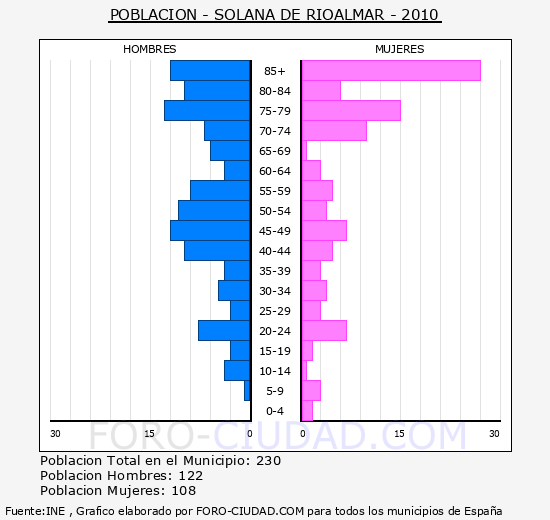 POBLACION - SOLANA DE RIOALMAR - 2010

HOMBRES

MUJERES

85+
80-84
75-79
70-74
65-69
60-64
55-59
50-54
45-49
40-44
35-39
30-34
25-29
20-24
15-19
10-14
5-9
0-4

30 15 0

0 15 30

FORO-CIUDAD.COM

Poblacion Total en el Municipio: 230
Poblacion Hombres: 122
Poblacion Mujeres: 108

Fuente:INE , Grafico elaborado por FORO-CIUDAD.COM para todos los municipios de España